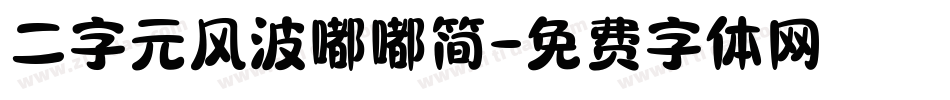 二字元风波嘟嘟简-免费字体网